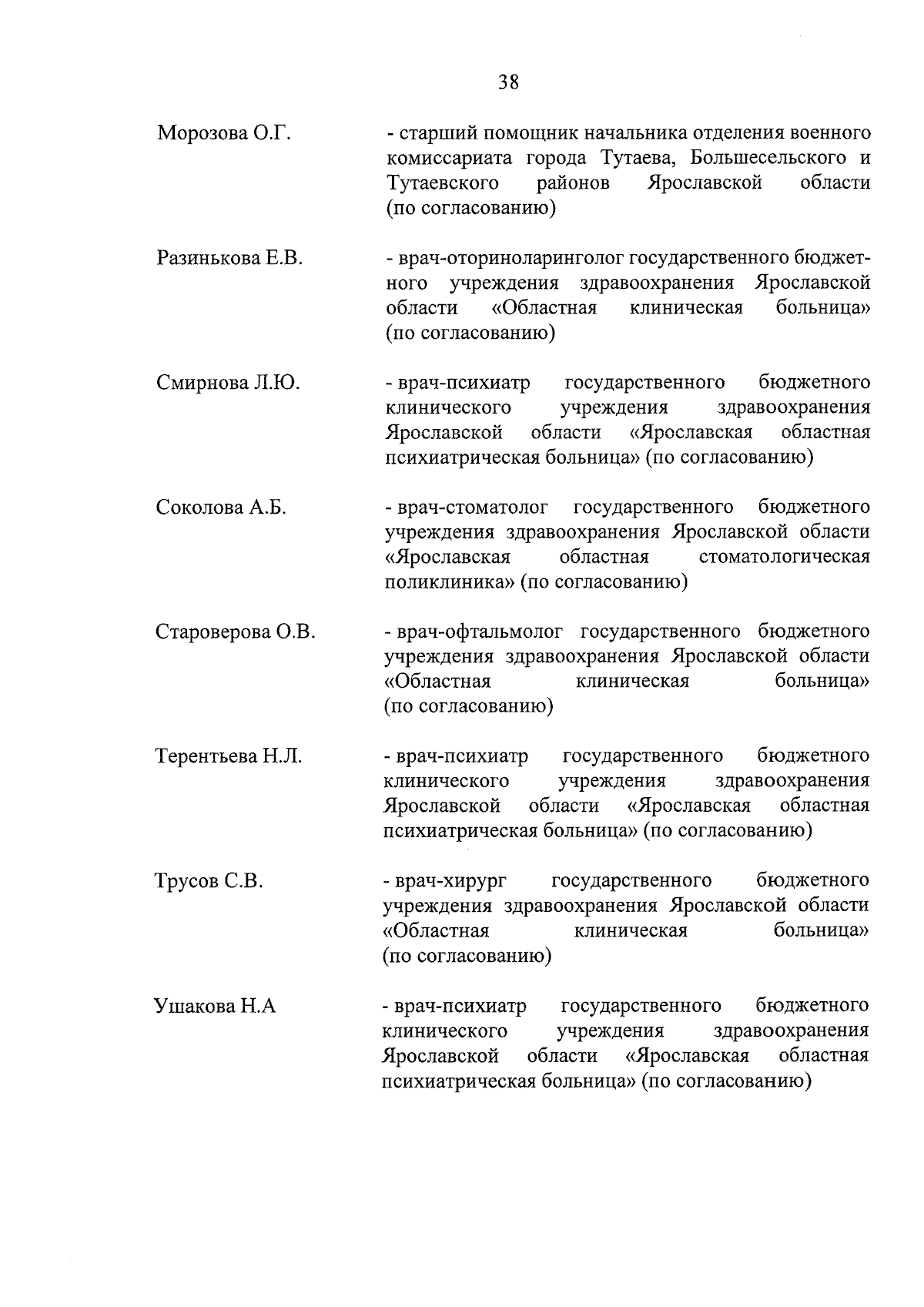 38

Морозова О.Г. - старший помощник начальника отделения военного комиссариата города Тутаева, Большесельского и Тутаевского районов Ярославской области (по согласованию)

Разинькова Е.В. - врач-оториноларинголог государственного бюджетного учреждения здравоохранения Ярославской области «Областная клиническая больница» (по согласованию)

Смирнова Л.Ю. - врач-психиатр государственного бюджетного клинического учреждения здравоохранения Ярославской области «Ярославская областная психиатрическая больница» (по согласованию)

Соколова А.Б. - врач-стоматолог государственного бюджетного учреждения здравоохранения Ярославской области «Ярославская областная стоматологическая поликлиника» (по согласованию)

Староверова О.В. - врач-офтальмолог государственного бюджетного учреждения здравоохранения Ярославской области «Областная клиническая больница» (по согласованию)

Терентьева Н.Л. - врач-психиатр государственного бюджетного клинического учреждения здравоохранения Ярославской области «Ярославская областная психиатрическая больница» (по согласованию)

Трусов С.В. - врач-хирург государственного бюджетного учреждения здравоохранения Ярославской области «Областная клиническая больница» (по согласованию)

Ушакова Н.А - врач-психиатр государственного бюджетного клинического учреждения здравоохранения Ярославской области «Ярославская областная психиатрическая больница» (по согласованию)